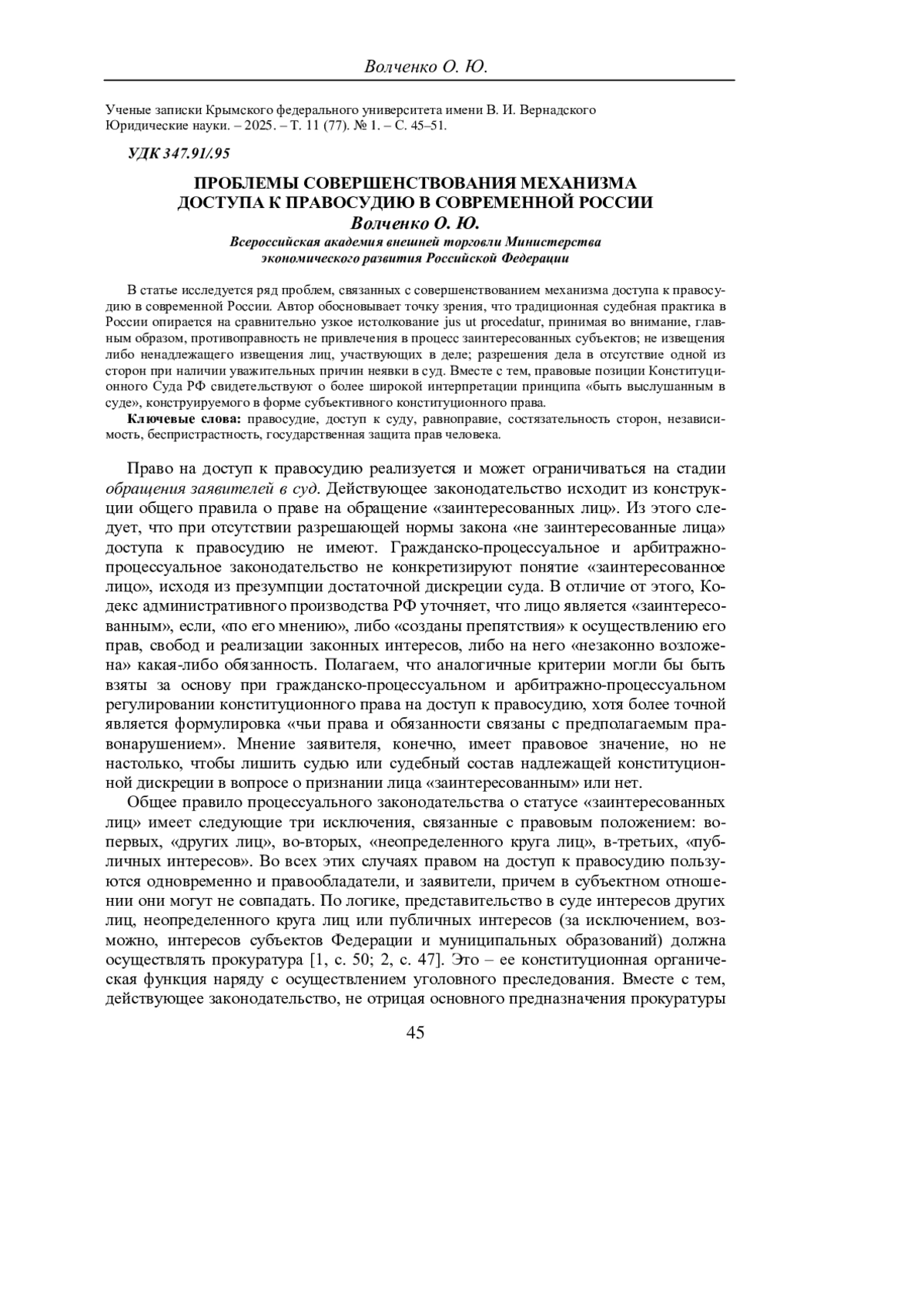 Волченко О. Ю.

Ученые записки Крымского федерального университета имени В. И. Вернадского
Юридические науки. – 2025. – Т. 11 (77). № 1. – С. 45–51.

УДК 347.91/.95

ПРОБЛЕМЫ СОВЕРШЕНСТВОВАНИЯ МЕХАНИЗМА
ДОСТУПА К ПРАВОСУДИЮ В СОВРЕМЕННОЙ РОССИИ
Волченко О. Ю.
Всероссийская академия внешней торговли Министерства
экономического развития Российской Федерации

В статье исследуется ряд проблем, связанных с совершенствованием механизма доступа к правосудию в современной России. Автор обосновывает точку зрения, что традиционная судебная практика в России опирается на сравнительно узкое истолкование jus ut procedatur, принимая во внимание, главным образом, противоправность не привлечения в процесс заинтересованных субъектов; не извещения либо ненадлежащего извещения лиц, участвующих в деле; разрешения дела в отсутствие одной из сторон при наличии уважительных причин неявки в суд. Вместе с тем, правовые позиции Конституционного Суда РФ свидетельствуют о более широкой интерпретации принципа «быть выслушанным в суде», конструируемого в форме субъективного конституционного права.

Ключевые слова: правосудие, доступ к суду, равноправие, состязательность сторон, независимость, беспристрастность, государственная защита прав человека.

Право на доступ к правосудию реализуется и может ограничиваться на стадии обращения заявителей в суд. Действующее законодательство исходит из конструкции общего правила о праве на обращение «заинтересованных лиц». Из этого следует, что при отсутствии разрешающей нормы закона «не заинтересованные лица» доступа к правосудию не имеют. Гражданско-процессуальное и арбитражно-процессуальное законодательство не конкретизируют понятие «заинтересованное лицо», исходя из презумпции достаточной дискреции суда. В отличие от этого, Кодекс административного производства РФ уточняет, что лицо является «заинтересованным», если, «по его мнению», либо «созданы препятствия» к осуществлению его прав, свобод и реализации законных интересов, либо на него «незаконно возложена» какая-либо обязанность. Полагаем, что аналогичные критерии могли бы быть взяты за основу при гражданско-процессуальном и арбитражно-процессуальном регулировании конституционного права на доступ к правосудию, хотя более точной является формулировка «чьи права и обязанности связаны с предполагаемым правонарушением». Мнение заявителя, конечно, имеет правовое значение, но не настолько, чтобы лишить судью или судебный состав надлежащей конституционной дискреции в вопросе о признании лица «заинтересованным» или нет.

Общее правило процессуального законодательства о статусе «заинтересованных лиц» имеет следующие три исключения, связанные с правовым положением: во-первых, «других лиц», во-вторых, «неопределенного круга лиц», в-третьих, «публичных интересов». Во всех этих случаях правом на доступ к правосудию пользуются одновременно и правообладатели, и заявители, причем в субъектном отношении они могут не совпадать. По логике, представительство в суде интересов других лиц, неопределенного круга лиц или публичных интересов (за исключением, возможно, интересов субъектов Федерации и муниципальных образований) должна осуществлять прокуратура [1, с. 50; 2, с. 47]. Это – ее конституционная органическая функция наряду с осуществлением уголовного преследования. Вместе с тем, действующее законодательство, не отрицая основного предназначения прокуратуры

45